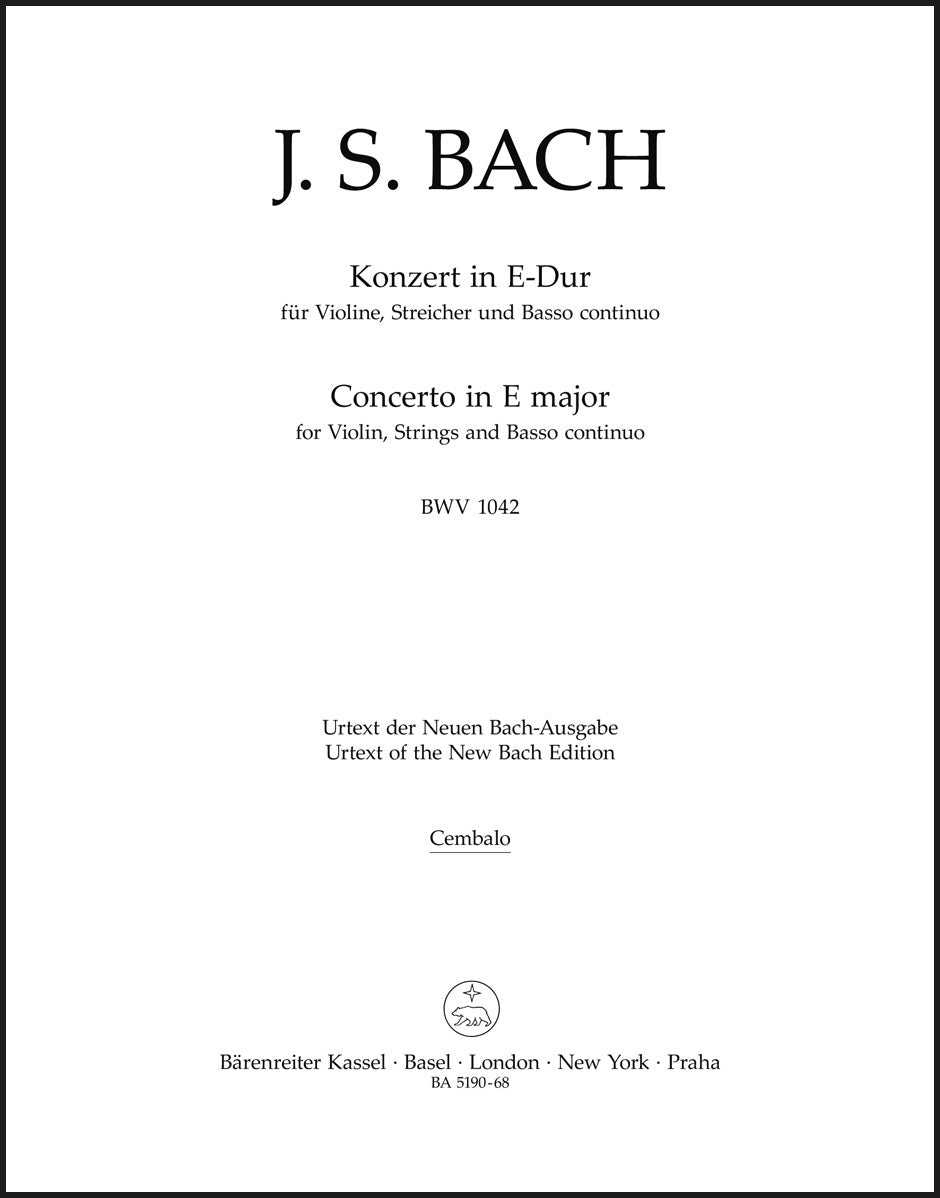 J. S. BACH

Konzert in E-Dur
für Violine, Streicher und Basso continuo

Concerto in E major
for Violin, Strings and Basso continuo

BWV 1042

Urtext der Neuen Bach-Ausgabe
Urtext of the New Bach Edition

Cembalo

Bärenreiter Kassel · Basel · London · New York · Praha
BA 5190-68